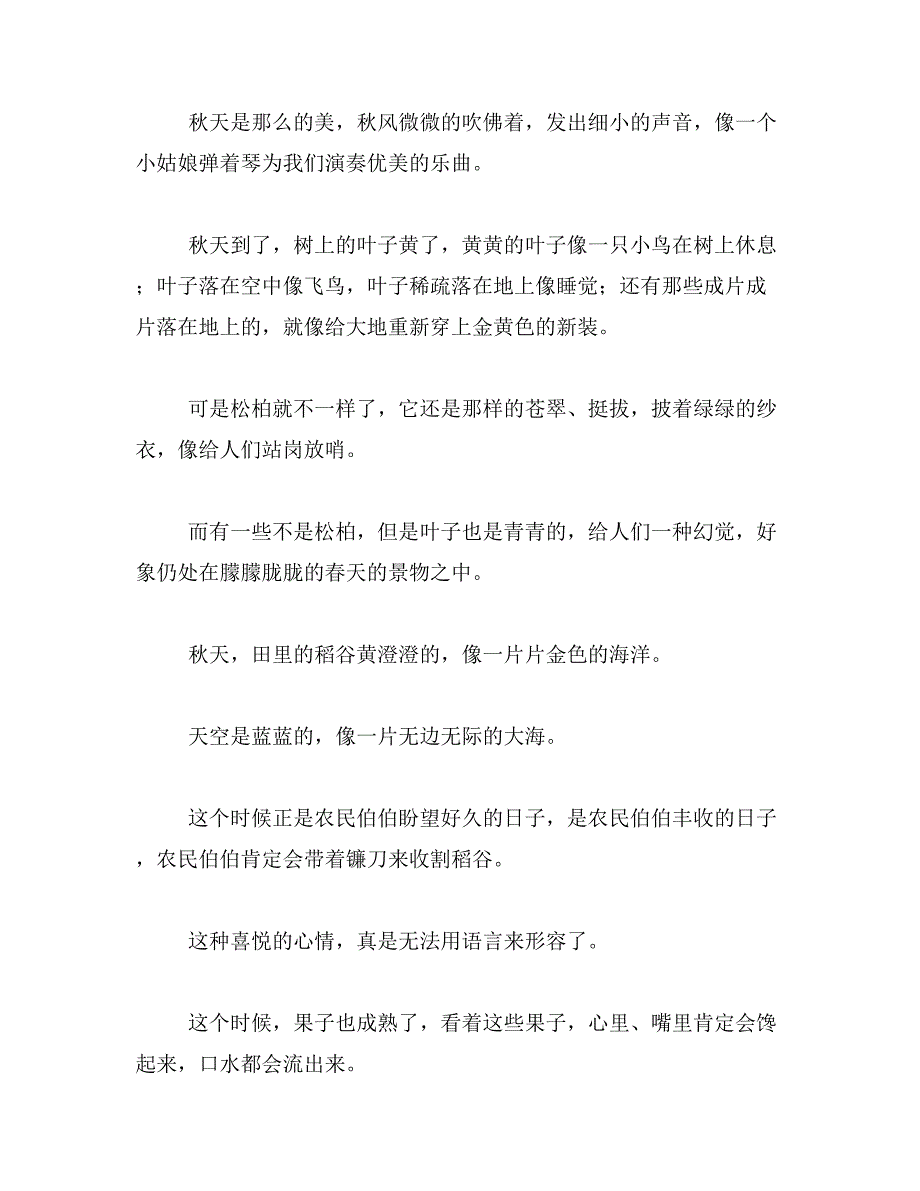 秋天是那么的美，秋风微微的吹佛着，发出细小的声音，像一个小姑娘弹着琴为我们演奏优美的乐曲。

秋天到了，树上的叶子黄了，黄黄的叶子像一只小鸟在树上休息；叶子落在空中像飞鸟，叶子稀疏落在地上像睡觉；还有那些成片成片落在地上的，就像给大地重新穿上金黄色的新装。

可是松柏就不一样了，它还是那样的苍翠、挺拔，披着绿绿的纱衣，像给人们站岗放哨。

而有一些不是松柏，但是叶子也是青青的，给人们一种幻觉，好象仍处在朦朦胧胧的春天的景物之中。

秋天，田里的稻谷黄澄澄的，像一片片金色的海洋。

天空是蓝蓝的，像一片无边无际的大海。

这个时候正是农民伯伯盼望好久的日子，是农民伯伯丰收的日子，农民伯伯肯定会带着镰刀来收割稻谷。

这种喜悦的心情，真是无法用语言来形容了。

这个时候，果子也成熟了，看着这些果子，心里、嘴里肯定会馋起来，口水都会流出来。